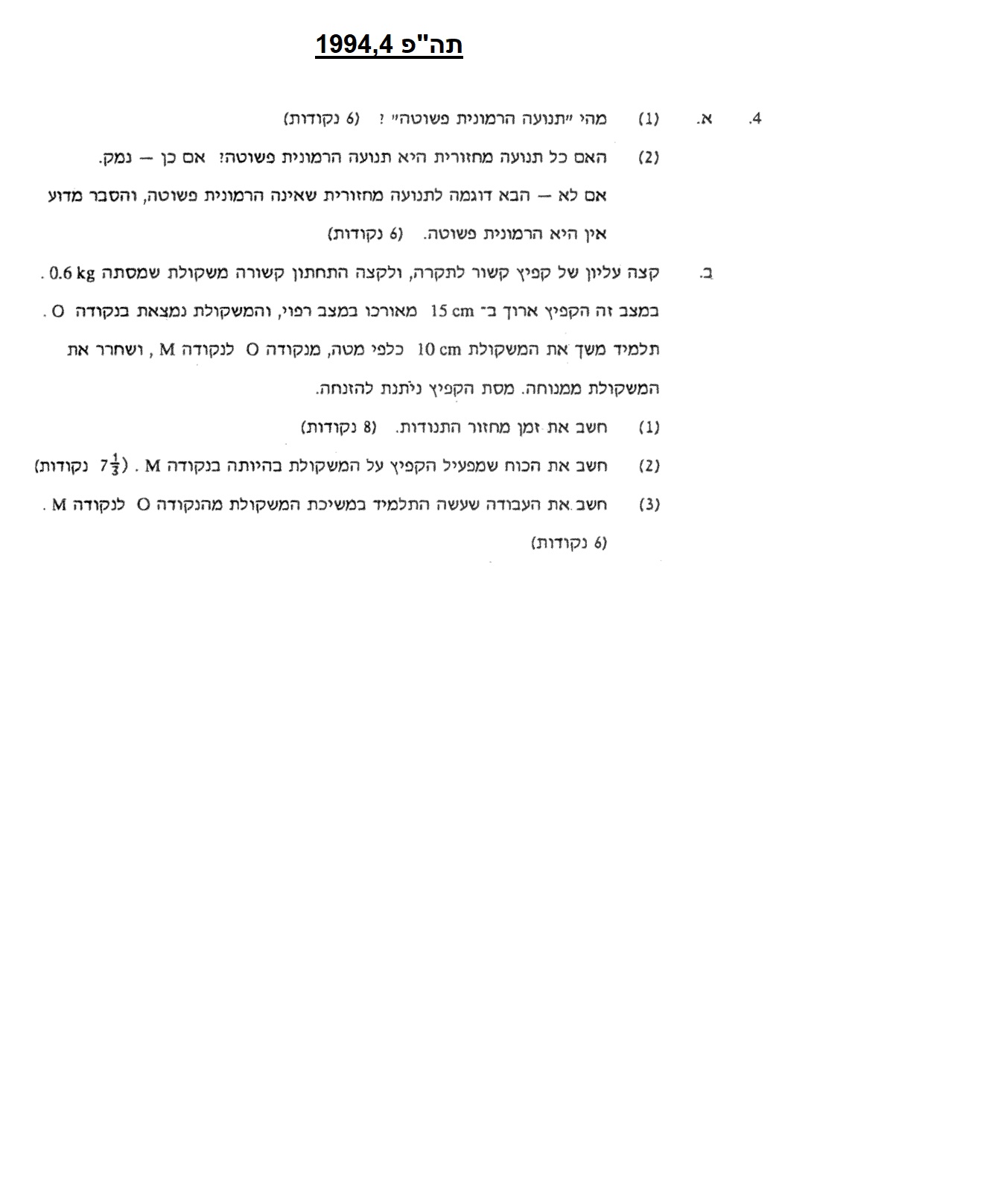 תה"פ 1994,4

4. א. (1) מהי "תנועה הרמונית פשוטה" ? (6 נקודות)

(2) האם כל תנועה מחזורית היא תנועה הרמונית פשוטה? אם כן — נמק. אם לא — הבא דוגמה לתנועה מחזורית שאינה הרמונית פשוטה, והסבר מדוע אין היא הרמונית פשוטה. (6 נקודות)

ב. קצה עליון של קפיץ קשור לתקרה, ולקצה התחתון קשורה משקולת שמסתה 0.6 kg . במצב זה הקפיץ ארוך ב־ 15 cm מאורכו במצב רפוי, והמשקולת נמצאת בנקודה O . תלמיד משך את המשקולת 10 cm כלפי מטה, מנקודה O לנקודה M , ושחרר את המשקולת ממנוחה. מסת הקפיץ ניתנת להזנחה.

(1) חשב את זמן מחזור התנודות. (8 נקודות)

(2) חשב את הכוח שמפעיל הקפיץ על המשקולת בהיותה בנקודה M . ($7\frac{1}{3}$ נקודות)

(3) חשב את העבודה שעשה התלמיד במשיכת המשקולת מהנקודה O לנקודה M . (6 נקודות)